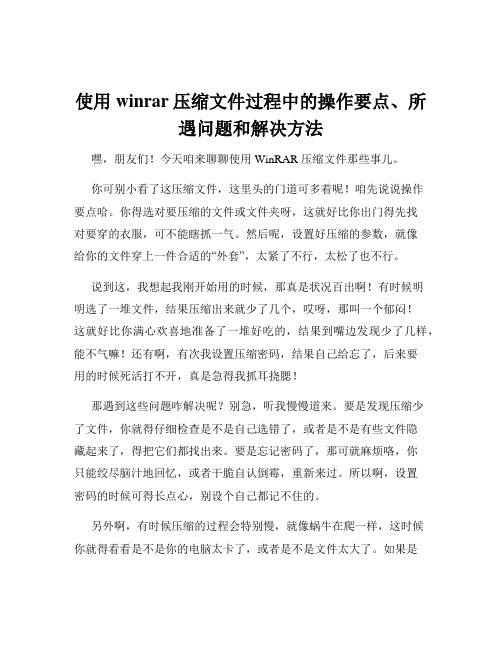 使用 winrar 压缩文件过程中的操作要点、所遇问题和解决方法

嘿，朋友们！今天咱来聊聊使用 WinRAR 压缩文件那些事儿。

你可别小看了这压缩文件，这里头的门道可多着呢！咱先说说操作要点哈。你得选对要压缩的文件或文件夹呀，这就好比你出门得先找对要穿的衣服，可不能瞎抓一气。然后呢，设置好压缩的参数，就像给你的文件穿上一件合适的“外套”，太紧了不行，太松了也不行。

说到这，我想起我刚开始用的时候，那真是状况百出啊！有时候明明选了一堆文件，结果压缩出来就少了几个，哎呀，那叫一个郁闷！这就好比你满心欢喜地准备了一堆好吃的，结果到嘴边发现少了几样，能不气嘛！还有啊，有次我设置压缩密码，结果自己给忘了，后来要用的时候死活打不开，真是急得我抓耳挠腮！

那遇到这些问题咋解决呢？别急，听我慢慢道来。要是发现压缩少了文件，你就得仔细检查是不是自己选错了，或者是不是有些文件隐藏起来了，得把它们都找出来。要是忘记密码了，那可就麻烦咯，你只能绞尽脑汁地回忆，或者干脆自认倒霉，重新来过。所以啊，设置密码的时候可得长点心，别设个自己都记不住的。

另外啊，有时候压缩的过程会特别慢，就像蜗牛在爬一样，这时候你就得看看是不是你的电脑太卡了，或者是不是文件太大了。如果是